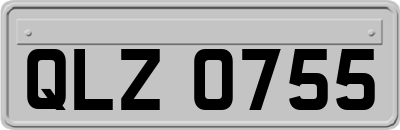 QLZ 0755